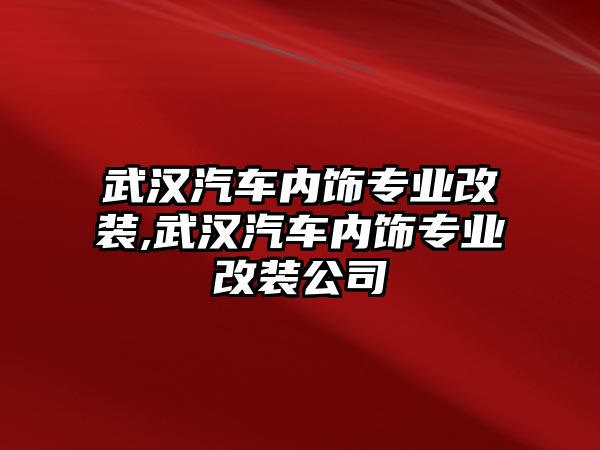 武汉汽车内饰专业改装,武汉汽车内饰专业改装公司